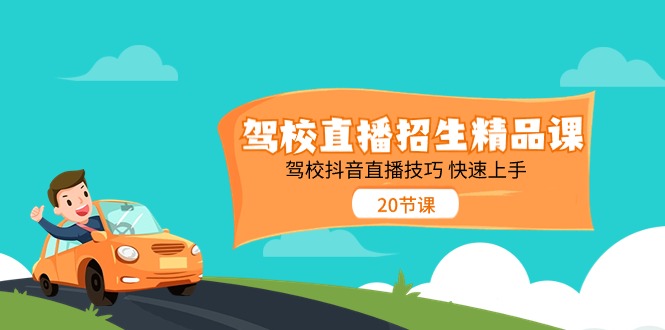 驾校直播招生精品课

驾校抖音直播技巧 快速上手

20节课